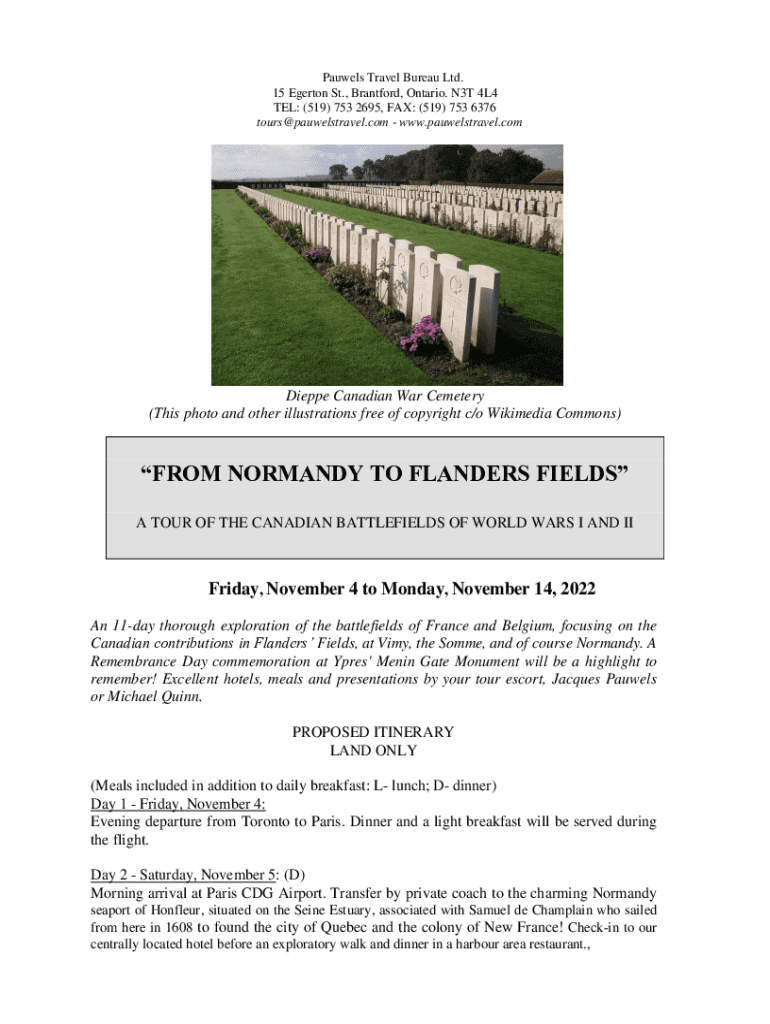 Pauwels Travel Bureau Ltd.
15 Egerton St., Brantford, Ontario. N3T 4L4
TEL: (519) 753 2695, FAX: (519) 753 6376
tours@pauwelstravel.com - www.pauwelstravel.com

Dieppe Canadian War Cemetery
(This photo and other illustrations free of copyright c/o Wikimedia Commons)

“FROM NORMANDY TO FLANDERS FIELDS”

A TOUR OF THE CANADIAN BATTLEFIELDS OF WORLD WARS I AND II

Friday, November 4 to Monday, November 14, 2022

An 11-day thorough exploration of the battlefields of France and Belgium, focusing on the Canadian contributions in Flanders’ Fields, at Vimy, the Somme, and of course Normandy. A Remembrance Day commemoration at Ypres' Menin Gate Monument will be a highlight to remember! Excellent hotels, meals and presentations by your tour escort, Jacques Pauwels or Michael Quinn.

PROPOSED ITINERARY
LAND ONLY

(Meals included in addition to daily breakfast: L- lunch; D- dinner)
Day 1 - Friday, November 4:
Evening departure from Toronto to Paris. Dinner and a light breakfast will be served during the flight.

Day 2 - Saturday, November 5: (D)
Morning arrival at Paris CDG Airport. Transfer by private coach to the charming Normandy seaport of Honfleur, situated on the Seine Estuary, associated with Samuel de Champlain who sailed from here in 1608 to found the city of Quebec and the colony of New France! Check-in to our centrally located hotel before an exploratory walk and dinner in a harbour area restaurant.,